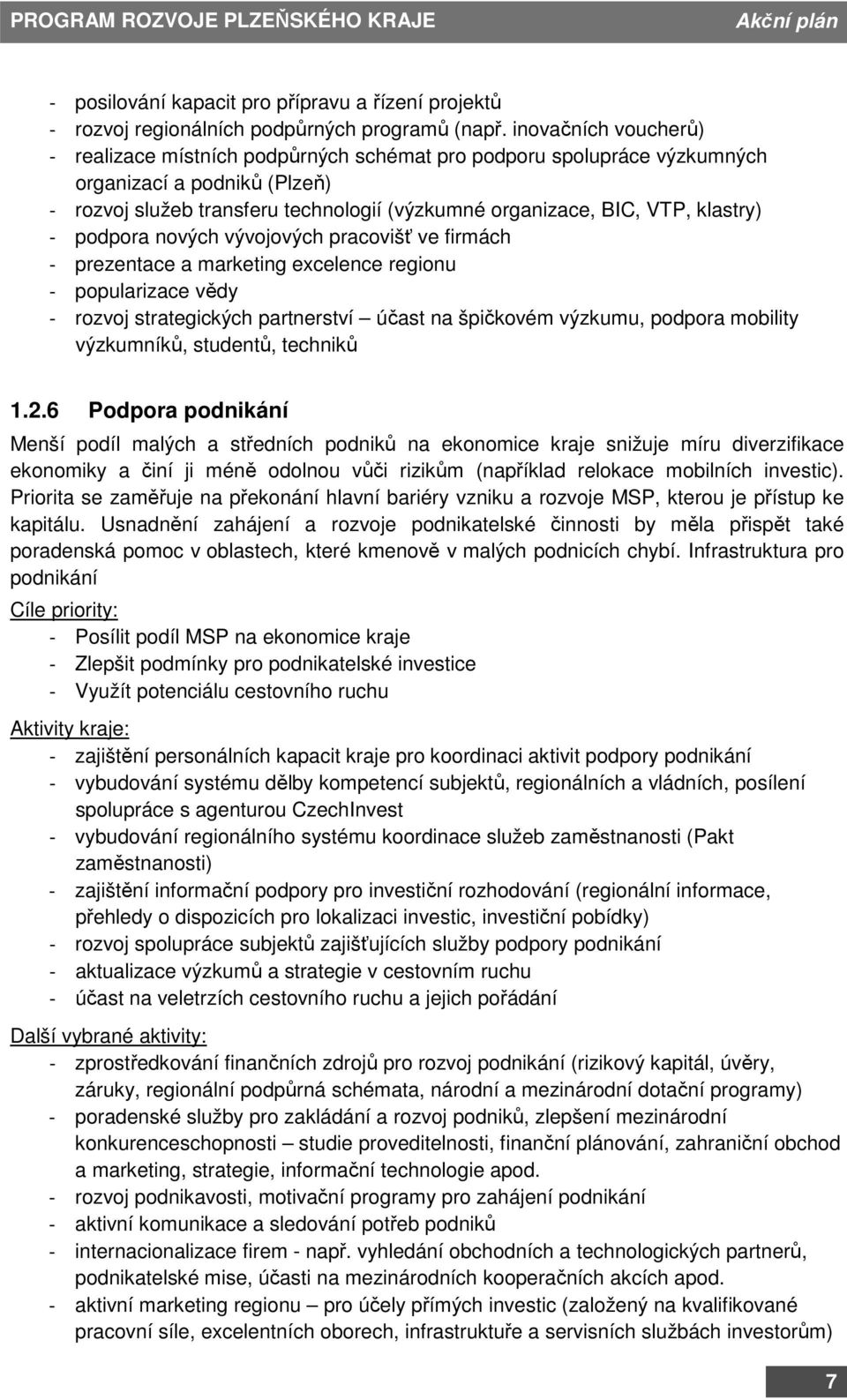 PROGRAM ROZVOJE PLZEŇSKÉHO KRAJE Akční plán

- posilování kapacit pro přípravu a řízení projektů
- rozvoj regionálních podpůrných programů (např. inovačních voucherů)
- realizace místních podpůrných schémat pro podporu spolupráce výzkumných organizací a podniků (Plzeň)
- rozvoj služeb transferu technologií (výzkumné organizace, BIC, VTP, klastry)
- podpora nových vývojových pracovišť ve firmách
- prezentace a marketing excelence regionu
- popularizace vědy
- rozvoj strategických partnerství – účast na špičkovém výzkumu, podpora mobility výzkumníků, studentů, techniků

1.2.6 Podpora podnikání

Menší podíl malých a středních podniků na ekonomice kraje snižuje míru diverzifikace ekonomiky a činí ji méně odolnou vůči rizikům (například relokace mobilních investic). Priorita se zaměřuje na překonání hlavní bariéry vzniku a rozvoje MSP, kterou je přístup ke kapitálu. Usnadnění zahájení a rozvoje podnikatelské činnosti by měla přispět také poradenská pomoc v oblastech, které kmenově v malých podnicích chybí. Infrastruktura pro podnikání

Cíle priority:
- Posílit podíl MSP na ekonomice kraje
- Zlepšit podmínky pro podnikatelské investice
- Využít potenciálu cestovního ruchu

Aktivity kraje:
- zajištění personálních kapacit kraje pro koordinaci aktivit podpory podnikání
- vybudování systému dělby kompetencí subjektů, regionálních a vládních, posílení spolupráce s agenturou CzechInvest
- vybudování regionálního systému koordinace služeb zaměstnanosti (Pakt zaměstnanosti)
- zajištění informační podpory pro investiční rozhodování (regionální informace, přehledy o dispozicích pro lokalizaci investic, investiční pobídky)
- rozvoj spolupráce subjektů zajišťujících služby podpory podnikání
- aktualizace výzkumů a strategie v cestovním ruchu
- účast na veletrzích cestovního ruchu a jejich pořádání

Další vybrané aktivity:
- zprostředkování finančních zdrojů pro rozvoj podnikání (rizikový kapitál, úvěry, záruky, regionální podpůrná schémata, národní a mezinárodní dotační programy)
- poradenské služby pro zakládání a rozvoj podniků, zlepšení mezinárodní konkurenceschopnosti – studie proveditelnosti, finanční plánování, zahraniční obchod a marketing, strategie, informační technologie apod.
- rozvoj podnikavosti, motivační programy pro zahájení podnikání
- aktivní komunikace a sledování potřeb podniků
- internacionalizace firem - např. vyhledání obchodních a technologických partnerů, podnikatelské mise, účasti na mezinárodních kooperačních akcích apod.
- aktivní marketing regionu – pro účely přímých investic (založený na kvalifikované pracovní síle, excelentních oborech, infrastruktuře a servisních službách investorům)

7